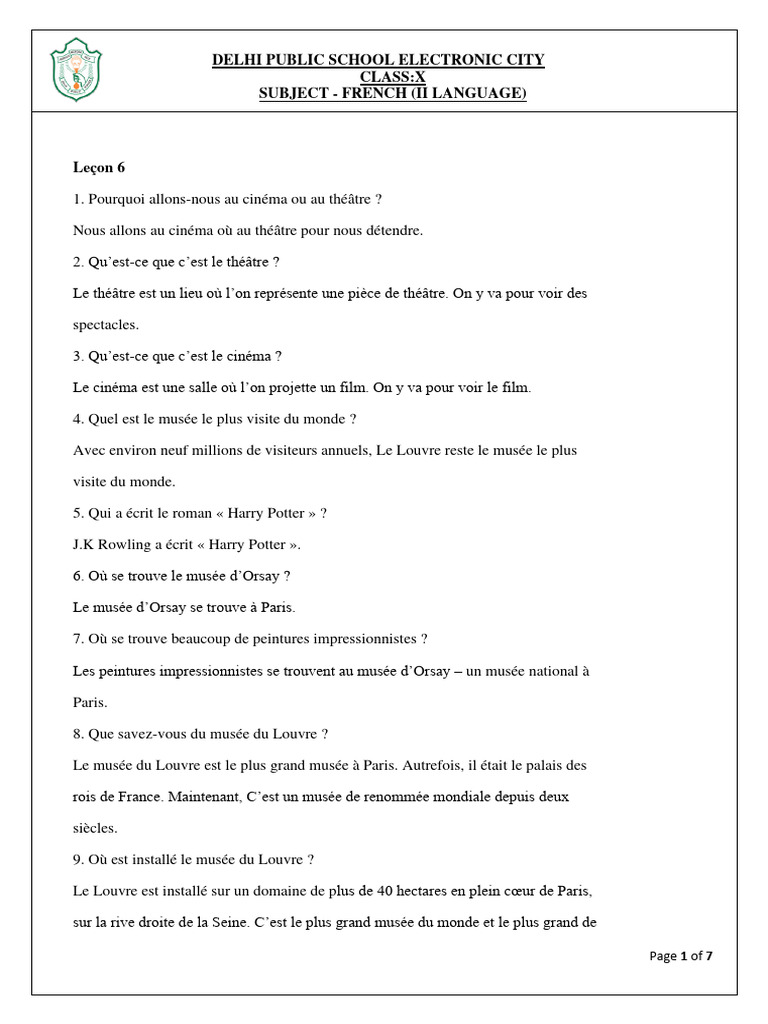 DELHI PUBLIC SCHOOL ELECTRONIC CITY
CLASS:X
SUBJECT - FRENCH (II LANGUAGE)

Leçon 6

1. Pourquoi allons-nous au cinéma ou au théâtre ?

Nous allons au cinéma où au théâtre pour nous détendre.

2. Qu'est-ce que c'est le théâtre ?

Le théâtre est un lieu où l'on représente une pièce de théâtre. On y va pour voir des spectacles.

3. Qu'est-ce que c'est le cinéma ?

Le cinéma est une salle où l'on projette un film. On y va pour voir le film.

4. Quel est le musée le plus visite du monde ?

Avec environ neuf millions de visiteurs annuels, Le Louvre reste le musée le plus visite du monde.

5. Qui a écrit le roman « Harry Potter » ?

J.K Rowling a écrit « Harry Potter ».

6. Où se trouve le musée d'Orsay ?

Le musée d'Orsay se trouve à Paris.

7. Où se trouve beaucoup de peintures impressionnistes ?

Les peintures impressionnistes se trouvent au musée d'Orsay – un musée national à Paris.

8. Que savez-vous du musée du Louvre ?

Le musée du Louvre est le plus grand musée à Paris. Autrefois, il était le palais des rois de France. Maintenant, C'est un musée de renommée mondiale depuis deux siècles.

9. Où est installé le musée du Louvre ?

Le Louvre est installé sur un domaine de plus de 40 hectares en plein cœur de Paris, sur la rive droite de la Seine. C'est le plus grand musée du monde et le plus grand de

Page 1 of 7